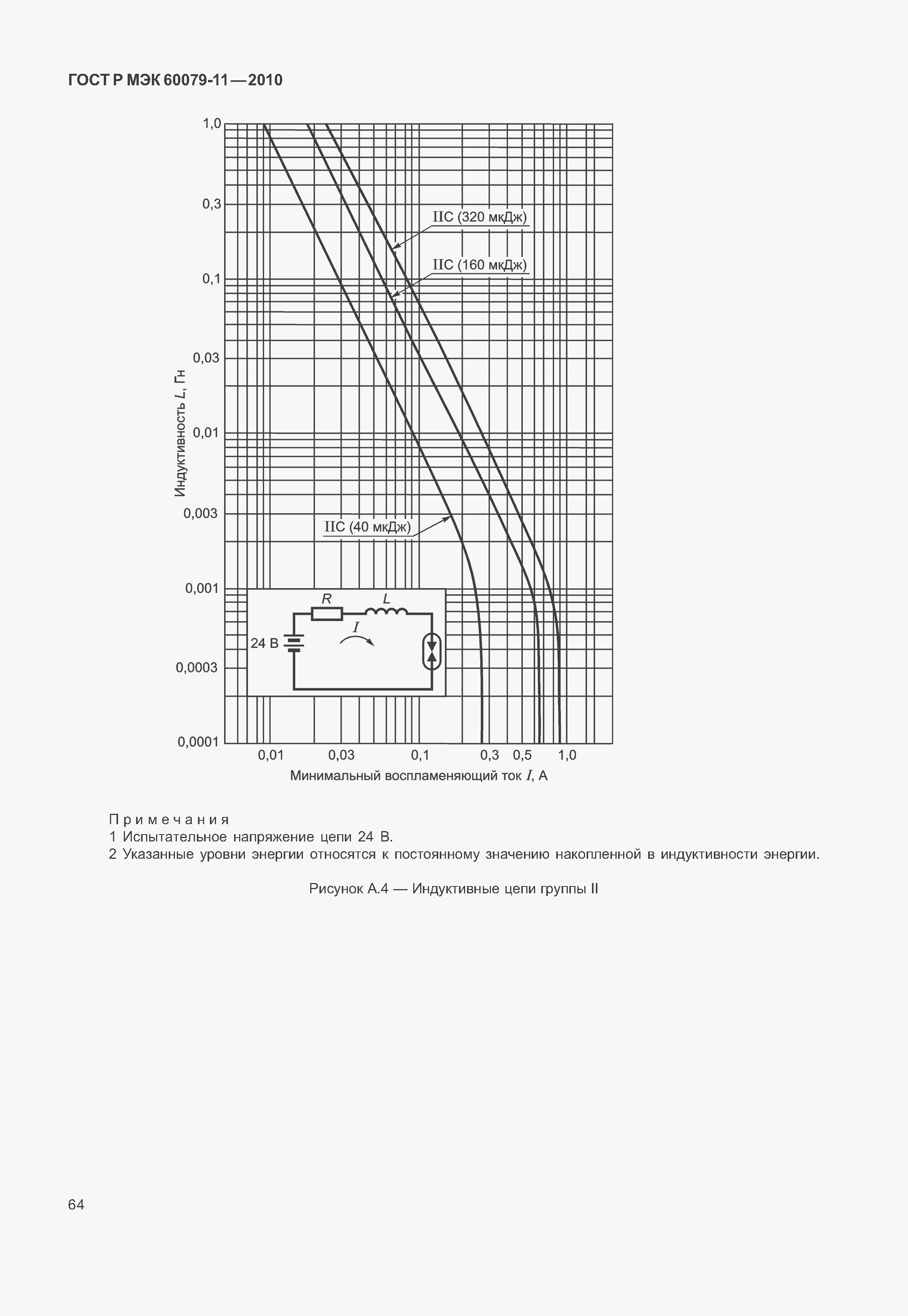 ГОСТ Р МЭК 60079-11—2010

1,0
0,3
0,1
0,03
0,01
0,003
0,001
0,0003
0,0001

Индуктивность $L$, Гн

IIC (320 мкДж)
IIC (160 мкДж)
IIC (40 мкДж)

$R$
$L$
$I$
24 В

0,01
0,03
0,1
0,3
0,5
1,0

Минимальный воспламеняющий ток $I$, А

Примечания
1 Испытательное напряжение цепи 24 В.
2 Указанные уровни энергии относятся к постоянному значению накопленной в индуктивности энергии.

Рисунок А.4 — Индуктивные цепи группы II

64